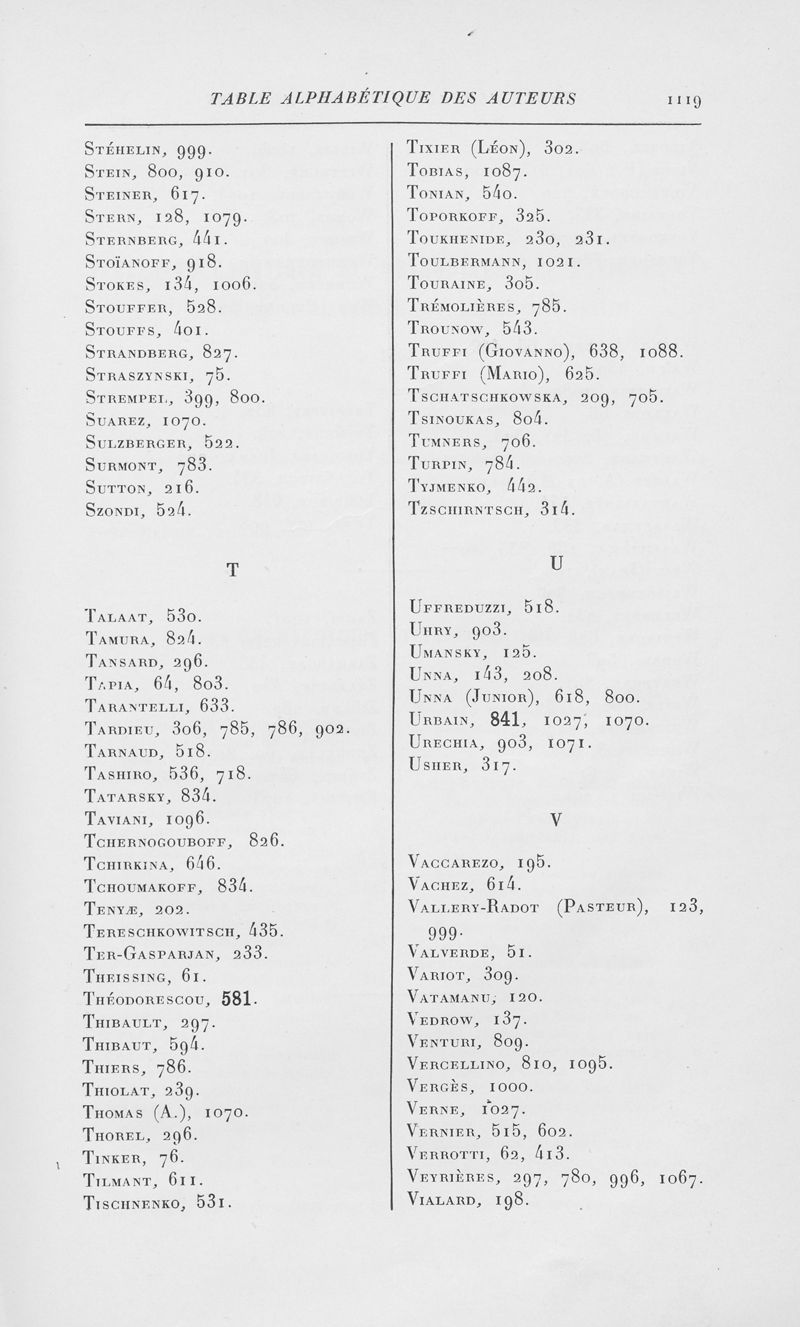 TABLE ALPHABÉTIQUE DES AUTEURS 1119

Stéhelin, 999.
Stein, 800, 910.
Steiner, 617.
Stern, 128, 1079.
Sternberg, 441.
Stoïanoff, 918.
Stokes, 134, 1006.
Stouffer, 528.
Stouffs, 401.
Strandberg, 827.
Straszynski, 75.
Strempel, 399, 800.
Suarez, 1070.
Sulzberger, 522.
Surmont, 783.
Sutton, 216.
Szondi, 524.

T

Talaat, 530.
Tamura, 824.
Tansard, 296.
Tapia, 64, 803.
Tarantelli, 633.
Tardieu, 306, 785, 786, 902.
Tarnaud, 518.
Tashiro, 536, 718.
Tatarsky, 834.
Taviani, 1096.
Tchernogouboff, 826.
Tchirkina, 646.
Tchoumakoff, 834.
Tenyæ, 202.
Tereschkowitsch, 435.
Ter-Gasparjan, 233.
Theissing, 61.
Théodorescou, 581.
Thibault, 297.
Thibaut, 594.
Thiers, 786.
Thiolat, 239.
Thomas (A.), 1070.
Thorel, 296.
Tinker, 76.
Tilmant, 611.
Tischnenko, 531.

Tixier (Léon), 302.
Tobias, 1087.
Tonian, 540.
Toporkoff, 325.
Toukhenide, 230, 231.
Toulbermann, 1021.
Touraine, 305.
Trémolières, 785.
Trounow, 543.
Truffi (Giovanno), 638, 1088.
Truffi (Mario), 625.
Tschatschkowska, 209, 705.
Tsinoukas, 804.
Tumners, 706.
Turpin, 784.
Tyjmenko, 442.
Tzschirntsch, 314.

U

Uffreduzzi, 518.
Uhry, 903.
Umansky, 125.
Unna, 143, 208.
Unna (Junior), 618, 800.
Urbain, 841, 1027, 1070.
Urechia, 903, 1071.
Usher, 317.

V

Vaccarezo, 195.
Vachez, 614.
Vallery-Radot (Pasteur), 123, 999.
Valverde, 51.
Variot, 309.
Vatamanu, 120.
Vedrow, 137.
Venturi, 809.
Vercellino, 810, 1095.
Vergès, 1000.
Verne, 1027.
Vernier, 515, 602.
Verrotti, 62, 413.
Veyrières, 297, 780, 996, 1067.
Vialard, 198.